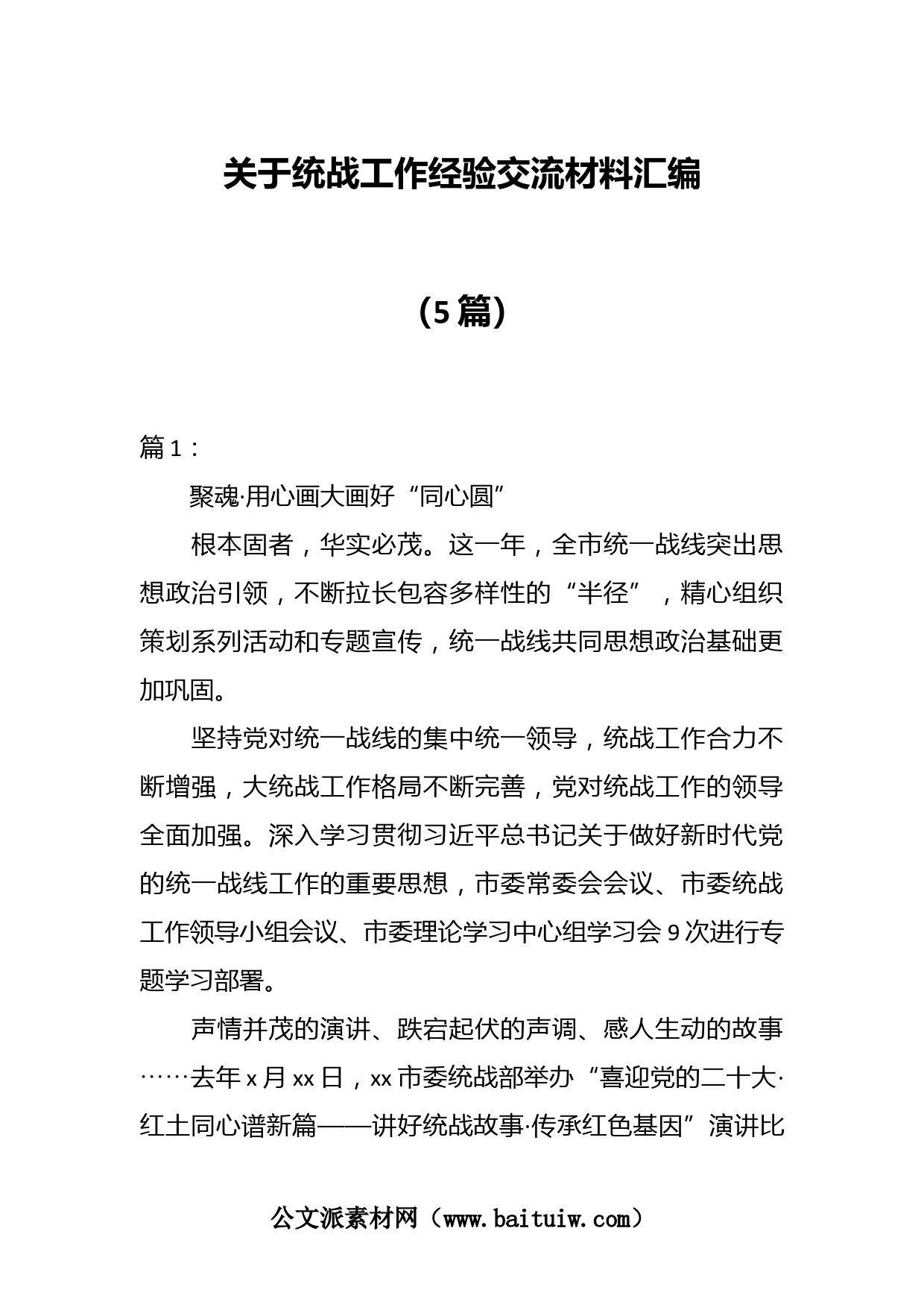 关于统战工作经验交流材料汇编

（5篇）

篇1：

聚魂·用心画大画好“同心圆”

根本固者，华实必茂。这一年，全市统一战线突出思想政治引领，不断拉长包容多样性的“半径”，精心组织策划系列活动和专题宣传，统一战线共同思想政治基础更加巩固。

坚持党对统一战线的集中统一领导，统战工作合力不断增强，大统战工作格局不断完善，党对统战工作的领导全面加强。深入学习贯彻习近平总书记关于做好新时代党的统一战线工作的重要思想，市委常委会会议、市委统战工作领导小组会议、市委理论学习中心组学习会9次进行专题学习部署。

声情并茂的演讲、跌宕起伏的声调、感人生动的故事……去年x月xx日，xx市委统战部举办“喜迎党的二十大·红土同心谱新篇——讲好统战故事·传承红色基因”演讲比

公文派素材网（www.baituiw.com）